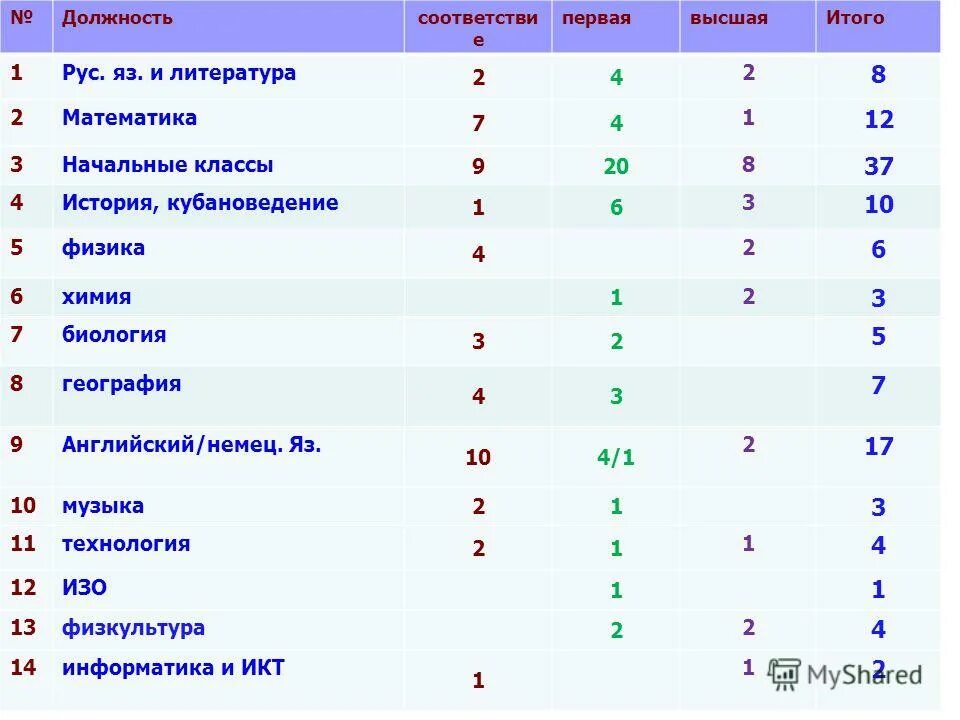 | № | Должность | соответствие | первая | высшая | Итого |
|---|---|---|---|---|---|
| 1 | Рус. яз. и литература | 2 | 4 | 2 | 8 |
| 2 | Математика | 7 | 4 | 1 | 12 |
| 3 | Начальные классы | 9 | 20 | 8 | 37 |
| 4 | История, кубановедение | 1 | 6 | 3 | 10 |
| 5 | физика | 4 | | 2 | 6 |
| 6 | химия | | 1 | 2 | 3 |
| 7 | биология | 3 | 2 | | 5 |
| 8 | география | 4 | 3 | | 7 |
| 9 | Английский/немец. Яз. | 10 | 4/1 | 2 | 17 |
| 10 | музыка | 2 | 1 | | 3 |
| 11 | технология | 2 | 1 | 1 | 4 |
| 12 | ИЗО | | 1 | | 1 |
| 13 | физкультура | | 2 | 2 | 4 |
| 14 | информатика и ИКТ | 1 | | 1 | 2 |

MyShared